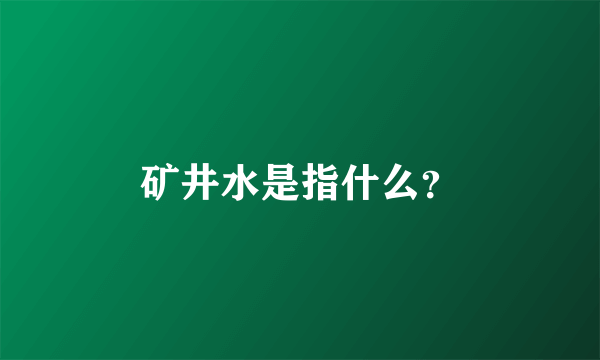 矿井水是指什么?